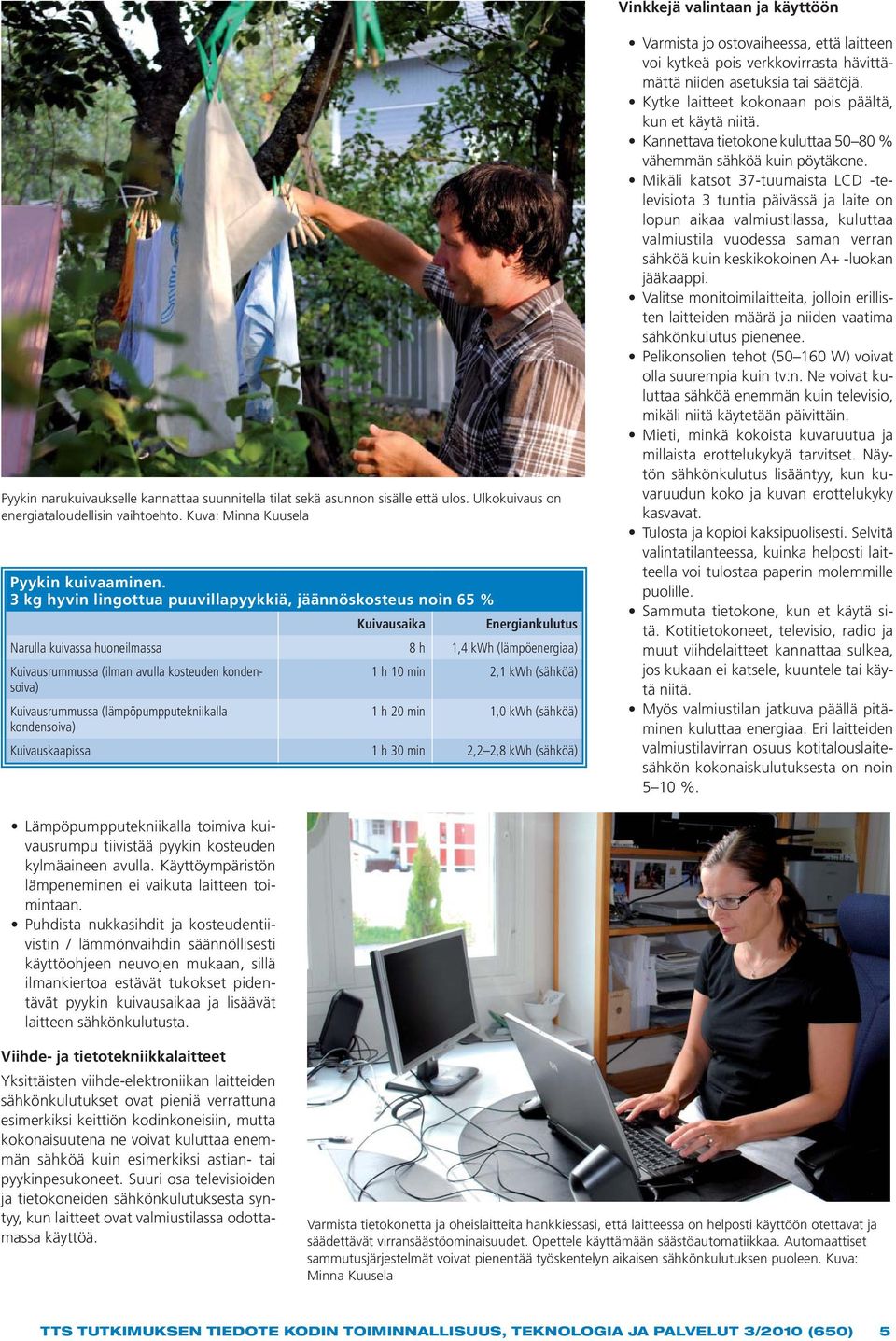 Pyykin narukuivaukselle kannattaa suunnitella tilat sekä asunnon sisälle että ulos. Ulkokuivaus on energiataloudellisin vaihtoehto. Kuva: Minna Kuusela

Pyykin kuivaaminen.
3 kg hyvin lingottua puuvillapyykkiä, jäännöskosteus noin 65 %

| | Kuivausaika | Energiankulutus |
|---|---|---|
| Narulla kuivassa huoneilmassa | 8 h | 1,4 kWh (lämpöenergiaa) |
| Kuivausrummussa (ilman avulla kosteuden kondensoiva) | 1 h 10 min | 2,1 kWh (sähköä) |
| Kuivausrummussa (lämpöpumpputekniikalla kondensoiva) | 1 h 20 min | 1,0 kWh (sähköä) |
| Kuivauskaapissa | 1 h 30 min | 2,2–2,8 kWh (sähköä) |

• Lämpöpumpputekniikalla toimiva kuivausrumpu tiivistää pyykin kosteuden kylmäaineen avulla. Käyttöympäristön lämpeneminen ei vaikuta laitteen toimintaan.
• Puhdista nukkasihdit ja kosteudentiivistin / lämmönvaihdin säännöllisesti käyttöohjeen neuvojen mukaan, sillä ilmankiertoa estävät tukokset pidentävät pyykin kuivausaikaa ja lisäävät laitteen sähkönkulutusta.

Viihde- ja tietotekniikkalaitteet
Yksittäisten viihde-elektroniikan laitteiden sähkönkulutukset ovat pieniä verrattuna esimerkiksi keittiön kodinkoneisiin, mutta kokonaisuutena ne voivat kuluttaa enemmän sähköä kuin esimerkiksi astian- tai pyykinpesukoneet. Suuri osa televisioiden ja tietokoneiden sähkönkulutuksesta syntyy, kun laitteet ovat valmiustilassa odottamassa käyttöä.

Vinkkejä valintaan ja käyttöön
• Varmista jo ostovaiheessa, että laitteen voi kytkeä pois verkkovirrasta hävittämättä niiden asetuksia tai säätöjä.
• Kytke laitteet kokonaan pois päältä, kun et käytä niitä.
• Kannettava tietokone kuluttaa 50–80 % vähemmän sähköä kuin pöytäkone.
• Mikäli katsot 37-tuumaista LCD -televisiota 3 tuntia päivässä ja laite on lopun aikaa valmiustilassa, kuluttaa valmiustila vuodessa saman verran sähköä kuin keskikokoinen A+ -luokan jääkaappi.
• Valitse monitoimilaitteita, jolloin erillisten laitteiden määrä ja niiden vaatima sähkönkulutus pienenee.
• Pelikonsolien tehot (50–160 W) voivat olla suurempia kuin tv:n. Ne voivat kuluttaa sähköä enemmän kuin televisio, mikäli niitä käytetään päivittäin.
• Mieti, minkä kokoista kuvaruutua ja millaista erottelukykyä tarvitset. Näytön sähkönkulutus lisääntyy, kun kuvaruudun koko ja kuvan erottelukyky kasvavat.
• Tulosta ja kopioi kaksipuolisesti. Selvitä valintatilanteessa, kuinka helposti laitteella voi tulostaa paperin molemmille puolille.
• Sammuta tietokone, kun et käytä sitä. Kotitietokoneet, televisio, radio ja muut viihdelaitteet kannattaa sulkea, jos kukaan ei katsele, kuuntele tai käytä niitä.
• Myös valmiustilan jatkuva päällä pitäminen kuluttaa energiaa. Eri laitteiden valmiustilavirran osuus kotitalouslaitesähkön kokonaiskulutuksesta on noin 5–10 %.

Varmista tietokonetta ja oheislaitteita hankkiessasi, että laitteessa on helposti käyttöön otettavat ja säädettävät virransäästöominaisuudet. Opettele käyttämään säästöautomatiikkaa. Automaattiset sammutusjärjestelmät voivat pienentää työskentelyn aikaisen sähkönkulutuksen puoleen. Kuva: Minna Kuusela

TTS TUTKIMUKSEN TIEDOTE KODIN TOIMINNALLISUUS, TEKNOLOGIA JA PALVELUT 3/2010 (650) 5